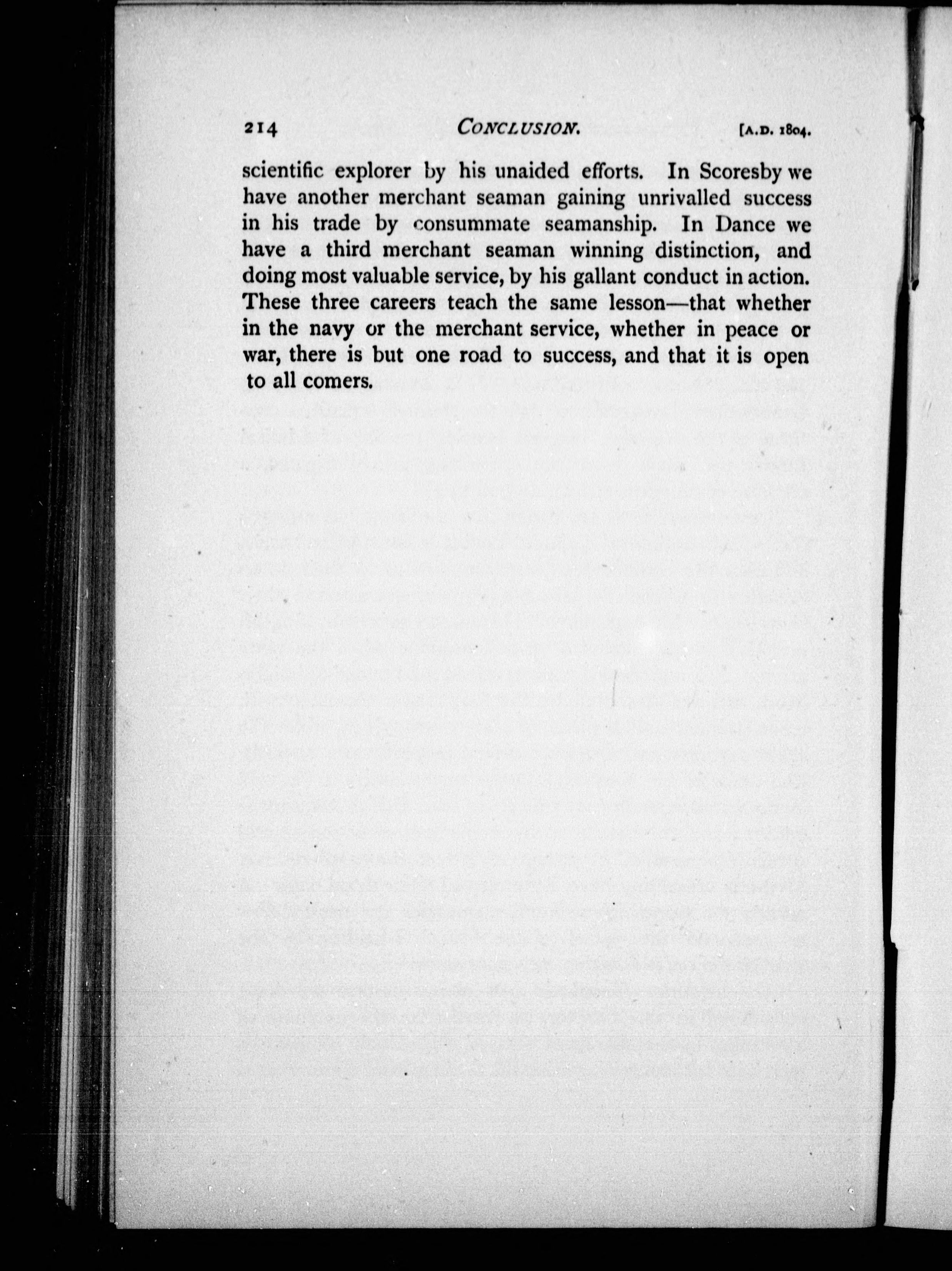 214 CONCLUSION. [A.D. 1804.

scientific explorer by his unaided efforts. In Scoresby we have another merchant seaman gaining unrivalled success in his trade by consummate seamanship. In Dance we have a third merchant seaman winning distinction, and doing most valuable service, by his gallant conduct in action. These three careers teach the same lesson—that whether in the navy or the merchant service, whether in peace or war, there is but one road to success, and that it is open to all comers.